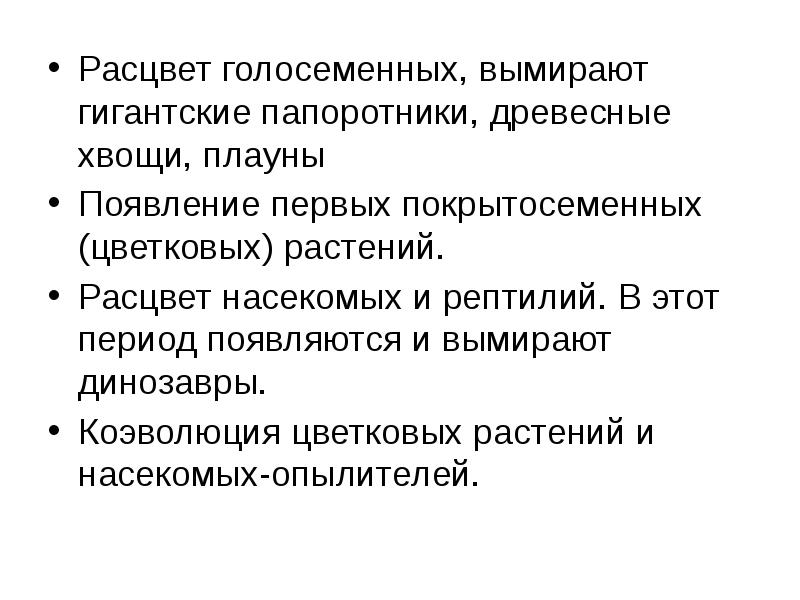 • Расцвет голосеменных, вымирают гигантские папоротники, древесные хвощи, плауны

• Появление первых покрытосеменных (цветковых) растений.

• Расцвет насекомых и рептилий. В этот период появляются и вымирают динозавры.

• Коэволюция цветковых растений и насекомых-опылителей.